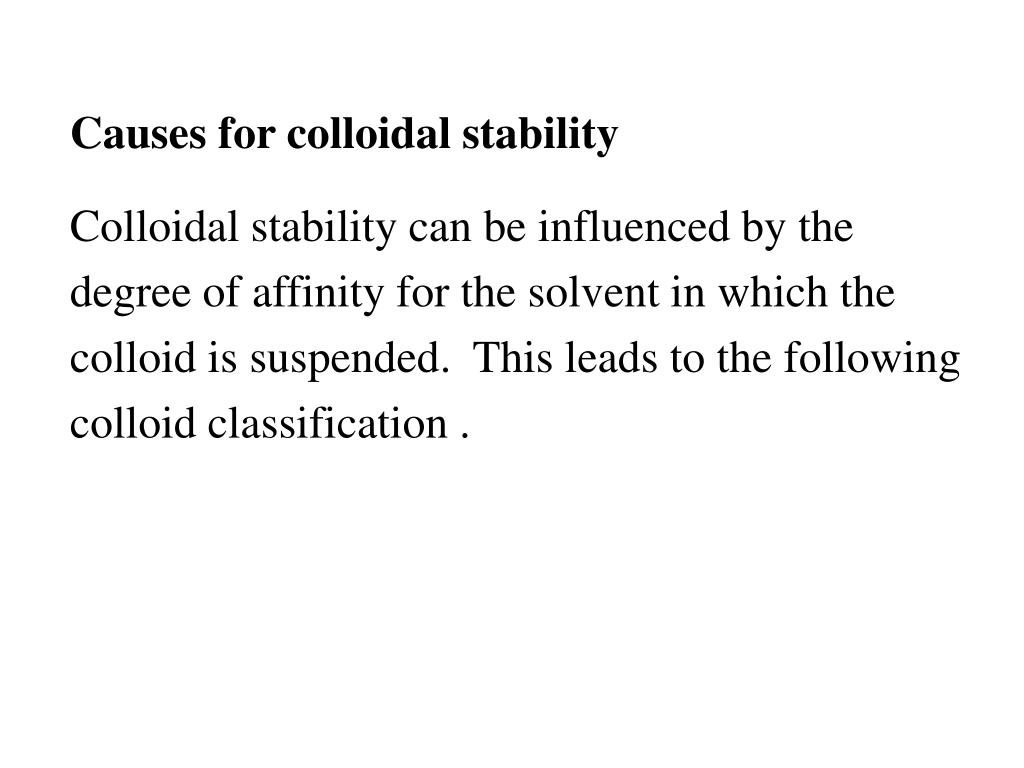 Causes for colloidal stability

Colloidal stability can be influenced by the degree of affinity for the solvent in which the colloid is suspended. This leads to the following colloid classification .